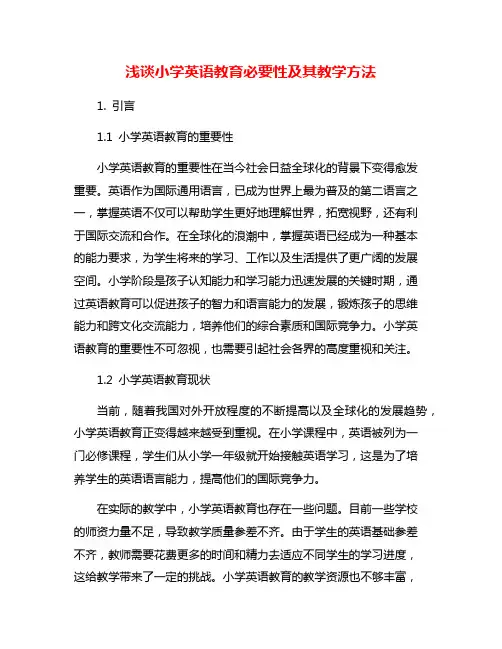 浅谈小学英语教育必要性及其教学方法

1. 引言

1.1 小学英语教育的重要性

小学英语教育的重要性在当今社会日益全球化的背景下变得愈发重要。英语作为国际通用语言，已成为世界上最为普及的第二语言之一，掌握英语不仅可以帮助学生更好地理解世界，拓宽视野，还有利于国际交流和合作。在全球化的浪潮中，掌握英语已经成为一种基本的能力要求，为学生将来的学习、工作以及生活提供了更广阔的发展空间。小学阶段是孩子认知能力和学习能力迅速发展的关键时期，通过英语教育可以促进孩子的智力和语言能力的发展，锻炼孩子的思维能力和跨文化交流能力，培养他们的综合素质和国际竞争力。小学英语教育的重要性不可忽视，也需要引起社会各界的高度重视和关注。

1.2 小学英语教育现状

当前，随着我国对外开放程度的不断提高以及全球化的发展趋势，小学英语教育正变得越来越受到重视。在小学课程中，英语被列为一门必修课程，学生们从小学一年级就开始接触英语学习，这是为了培养学生的英语语言能力，提高他们的国际竞争力。

在实际的教学中，小学英语教育也存在一些问题。目前一些学校的师资力量不足，导致教学质量参差不齐。由于学生的英语基础参差不齐，教师需要花费更多的时间和精力去适应不同学生的学习进度，这给教学带来了一定的挑战。小学英语教育的教学资源也不够丰富，